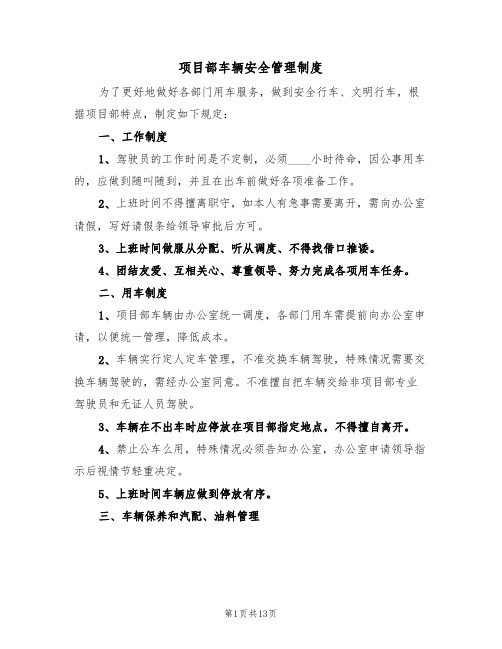 项目部车辆安全管理制度

为了更好地做好各部门用车服务，做到安全行车、文明行车，根据项目部特点，制定如下规定：

一、工作制度

1、驾驶员的工作时间是不定制，必须____小时待命，因公事用车的，应做到随叫随到，并且在出车前做好各项准备工作。

2、上班时间不得擅离职守，如本人有急事需要离开，需向办公室请假，写好请假条给领导审批后方可。

3、上班时间做服从分配、听从调度、不得找借口推诿。

4、团结友爱、互相关心、尊重领导、努力完成各项用车任务。

二、用车制度

1、项目部车辆由办公室统一调度，各部门用车需提前向办公室申请，以便统一管理，降低成本。

2、车辆实行定人定车管理，不准交换车辆驾驶，特殊情况需要交换车辆驾驶的，需经办公室同意。不准擅自把车辆交给非项目部专业驾驶员和无证人员驾驶。

3、车辆在不出车时应停放在项目部指定地点，不得擅自离开。

4、禁止公车么用，特殊情况必须告知办公室，办公室申请领导指示后视情节轻重决定。

5、上班时间车辆应做到停放有序。

三、车辆保养和汽配、油料管理

第1页共13页